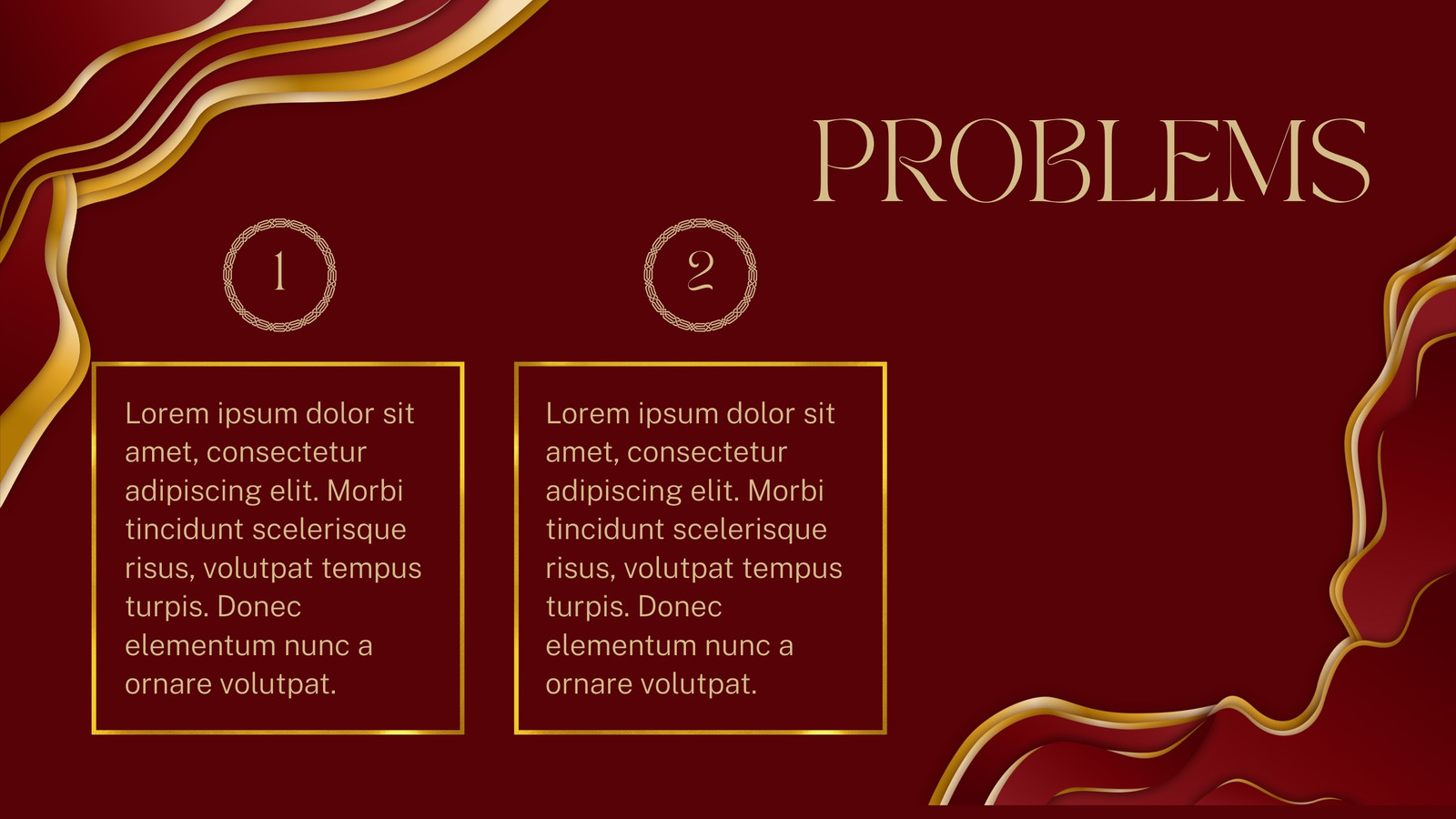 PROBLEMS

1

Lorem ipsum dolor sit amet, consectetur adipiscing elit. Morbi tincidunt scelerisque risus, volutpat tempus turpis. Donec elementum nunc a ornare volutpat.

2

Lorem ipsum dolor sit amet, consectetur adipiscing elit. Morbi tincidunt scelerisque risus, volutpat tempus turpis. Donec elementum nunc a ornare volutpat.